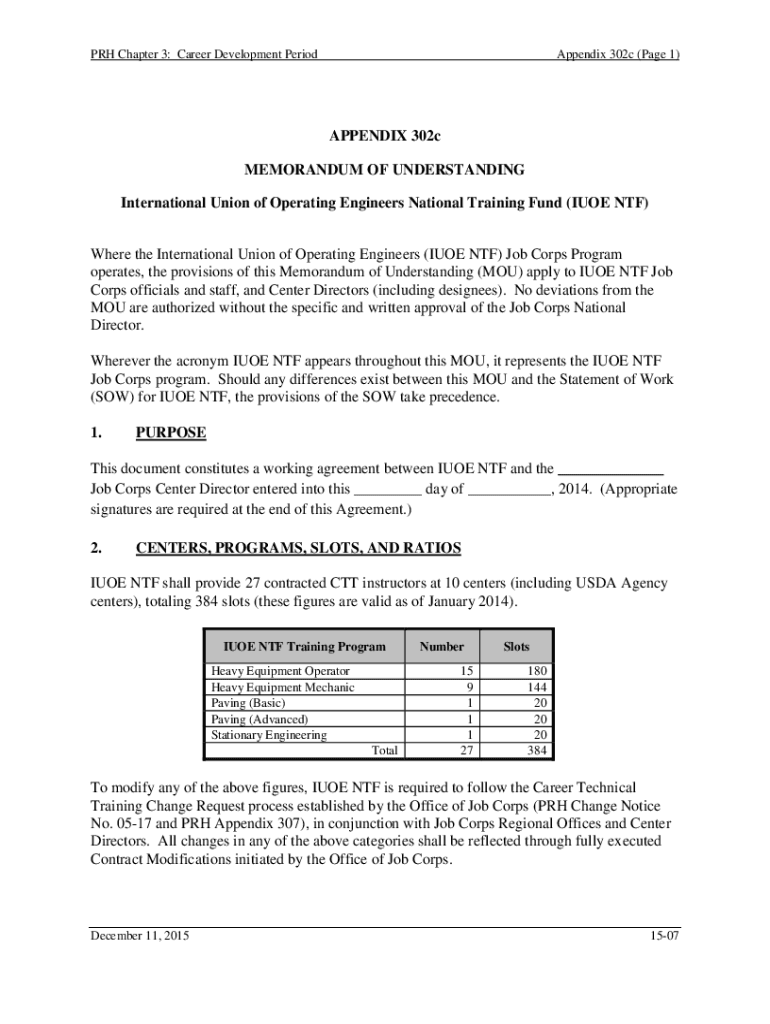 PRH Chapter 3: Career Development Period Appendix 302c (Page 1)

APPENDIX 302c

MEMORANDUM OF UNDERSTANDING

International Union of Operating Engineers National Training Fund (IUOE NTF)

Where the International Union of Operating Engineers (IUOE NTF) Job Corps Program operates, the provisions of this Memorandum of Understanding (MOU) apply to IUOE NTF Job Corps officials and staff, and Center Directors (including designees). No deviations from the MOU are authorized without the specific and written approval of the Job Corps National Director.

Wherever the acronym IUOE NTF appears throughout this MOU, it represents the IUOE NTF Job Corps program. Should any differences exist between this MOU and the Statement of Work (SOW) for IUOE NTF, the provisions of the SOW take precedence.

1. PURPOSE

This document constitutes a working agreement between IUOE NTF and the ______________ Job Corps Center Director entered into this _________ day of ___________, 2014. (Appropriate signatures are required at the end of this Agreement.)

2. CENTERS, PROGRAMS, SLOTS, AND RATIOS

IUOE NTF shall provide 27 contracted CTT instructors at 10 centers (including USDA Agency centers), totaling 384 slots (these figures are valid as of January 2014).

| IUOE NTF Training Program | Number | Slots |
|---|---|---|
| Heavy Equipment Operator | 15 | 180 |
| Heavy Equipment Mechanic | 9 | 144 |
| Paving (Basic) | 1 | 20 |
| Paving (Advanced) | 1 | 20 |
| Stationary Engineering | 1 | 20 |
| Total | 27 | 384 |

To modify any of the above figures, IUOE NTF is required to follow the Career Technical Training Change Request process established by the Office of Job Corps (PRH Change Notice No. 05-17 and PRH Appendix 307), in conjunction with Job Corps Regional Offices and Center Directors. All changes in any of the above categories shall be reflected through fully executed Contract Modifications initiated by the Office of Job Corps.

December 11, 2015 15-07